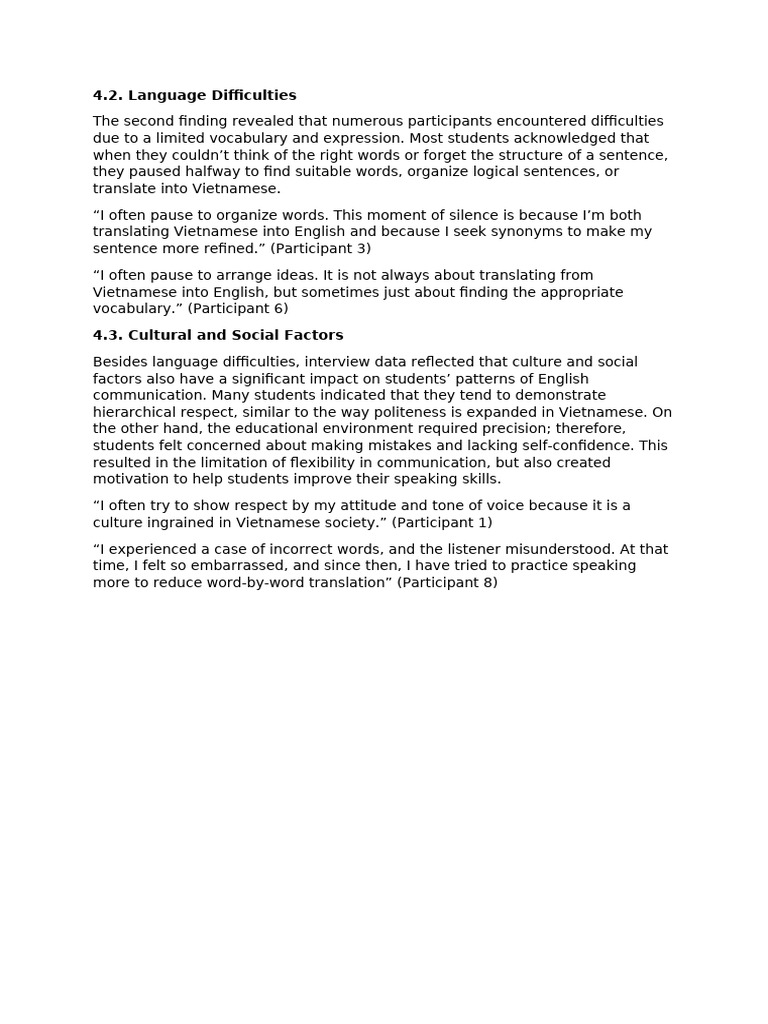 4.2. Language Difficulties

The second finding revealed that numerous participants encountered difficulties due to a limited vocabulary and expression. Most students acknowledged that when they couldn't think of the right words or forget the structure of a sentence, they paused halfway to find suitable words, organize logical sentences, or translate into Vietnamese.

"I often pause to organize words. This moment of silence is because I'm both translating Vietnamese into English and because I seek synonyms to make my sentence more refined." (Participant 3)

"I often pause to arrange ideas. It is not always about translating from Vietnamese into English, but sometimes just about finding the appropriate vocabulary." (Participant 6)

4.3. Cultural and Social Factors

Besides language difficulties, interview data reflected that culture and social factors also have a significant impact on students' patterns of English communication. Many students indicated that they tend to demonstrate hierarchical respect, similar to the way politeness is expanded in Vietnamese. On the other hand, the educational environment required precision; therefore, students felt concerned about making mistakes and lacking self-confidence. This resulted in the limitation of flexibility in communication, but also created motivation to help students improve their speaking skills.

"I often try to show respect by my attitude and tone of voice because it is a culture ingrained in Vietnamese society." (Participant 1)

"I experienced a case of incorrect words, and the listener misunderstood. At that time, I felt so embarrassed, and since then, I have tried to practice speaking more to reduce word-by-word translation" (Participant 8)